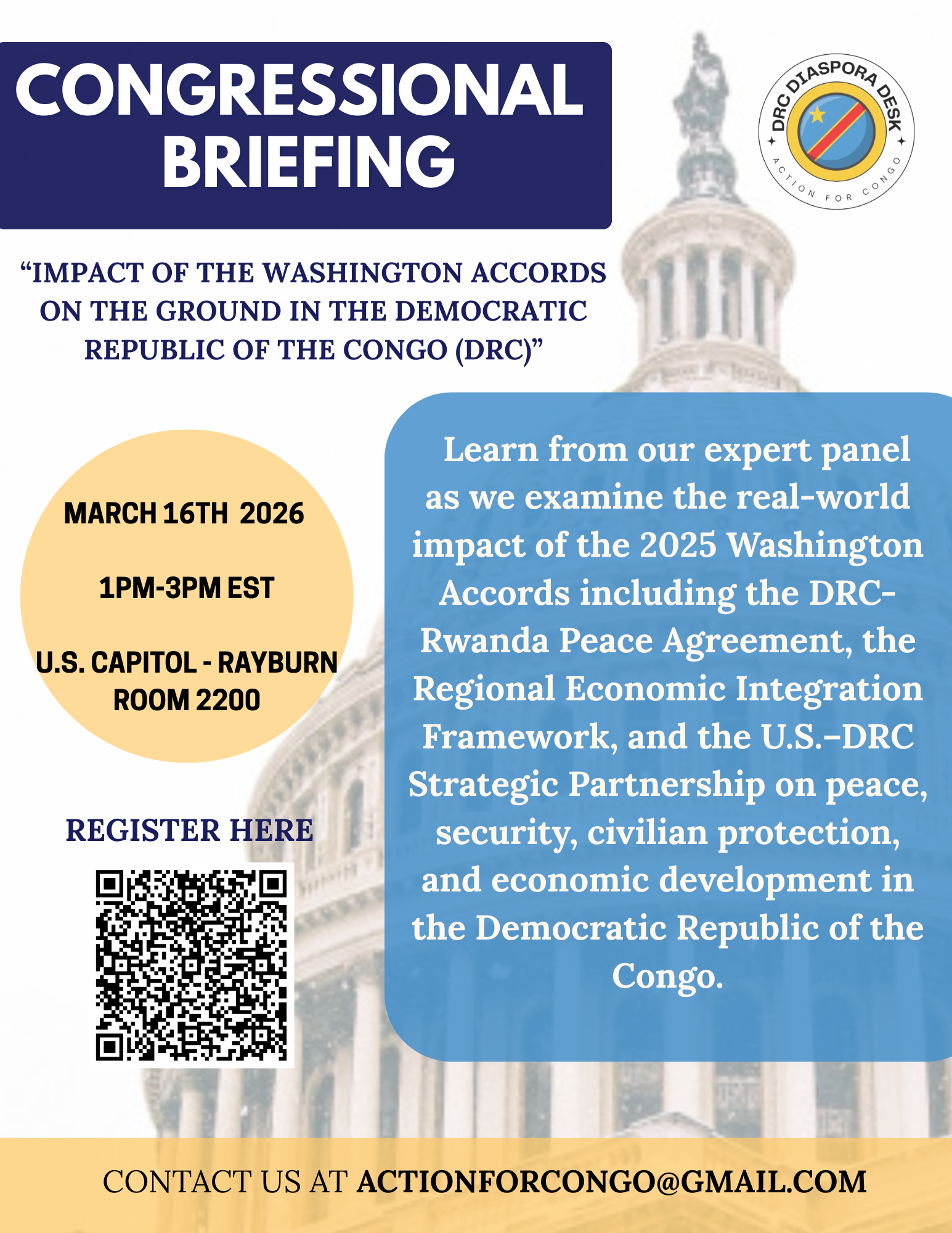 CONGRESSIONAL BRIEFING

DRC DIASPORA DESK
ACTION FOR CONGO

"IMPACT OF THE WASHINGTON ACCORDS ON THE GROUND IN THE DEMOCRATIC REPUBLIC OF THE CONGO (DRC)"

MARCH 16TH 2026

1PM-3PM EST

U.S. CAPITOL - RAYBURN ROOM 2200

REGISTER HERE

Learn from our expert panel as we examine the real-world impact of the 2025 Washington Accords including the DRC-Rwanda Peace Agreement, the Regional Economic Integration Framework, and the U.S.–DRC Strategic Partnership on peace, security, civilian protection, and economic development in the Democratic Republic of the Congo.

CONTACT US AT ACTIONFORCONGO@GMAIL.COM